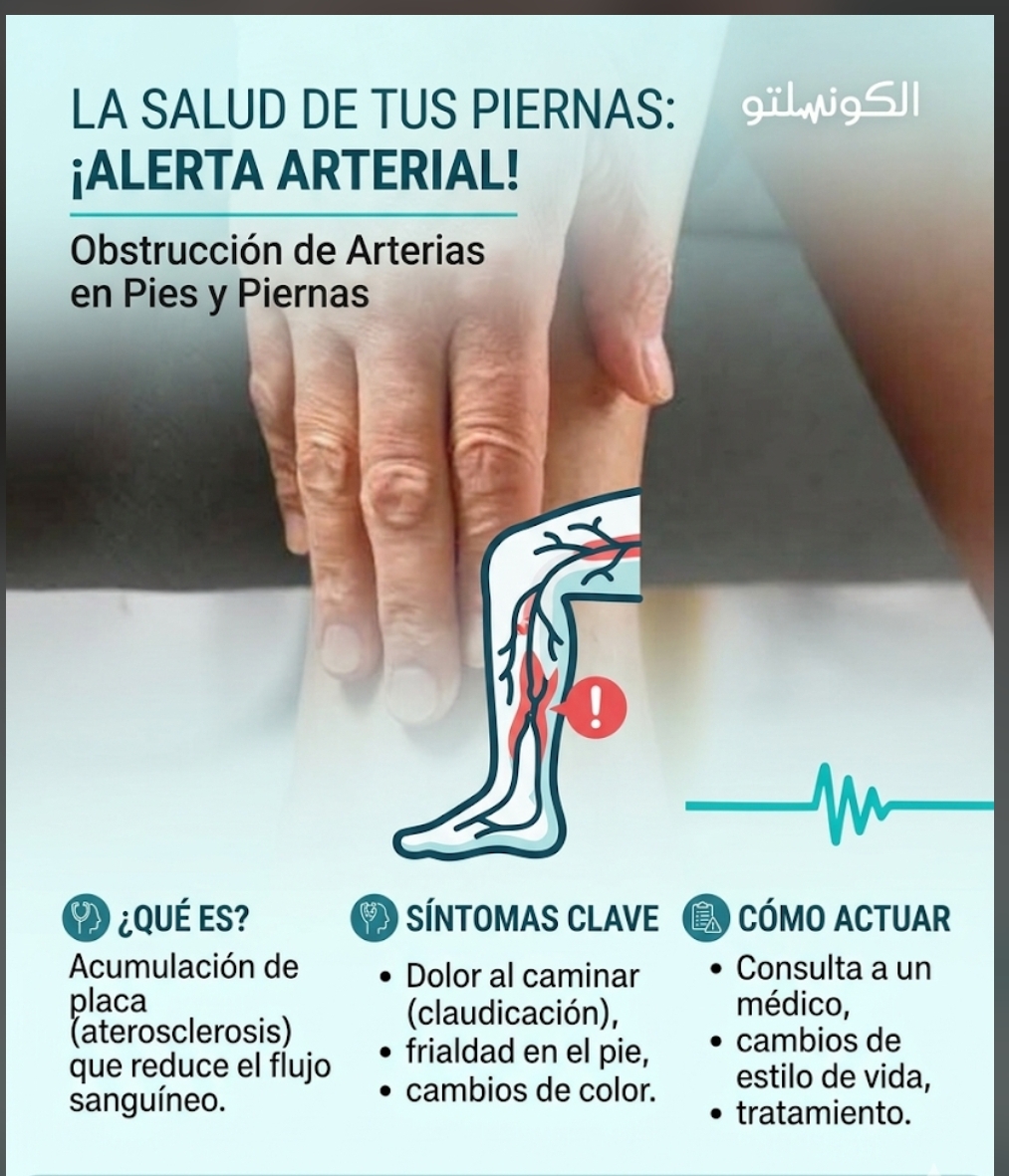 LA SALUD DE TUS PIERNAS:
¡ALERTA ARTERIAL!

الكونسلتو

Obstrucción de Arterias en Pies y Piernas

¿QUÉ ES?

Acumulación de placa (aterosclerosis) que reduce el flujo sanguíneo.

SÍNTOMAS CLAVE

• Dolor al caminar (claudicación),
• frialdad en el pie,
• cambios de color.

CÓMO ACTUAR

• Consulta a un médico,
• cambios de estilo de vida,
• tratamiento.